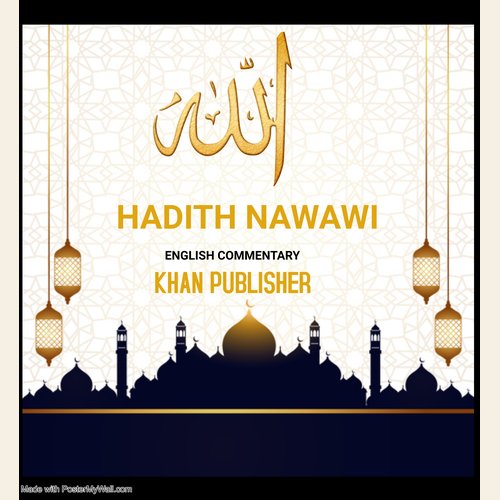 الله

HADITH NAWAWI

ENGLISH COMMENTARY

KHAN PUBLISHER

Made with PosterMyWall.com